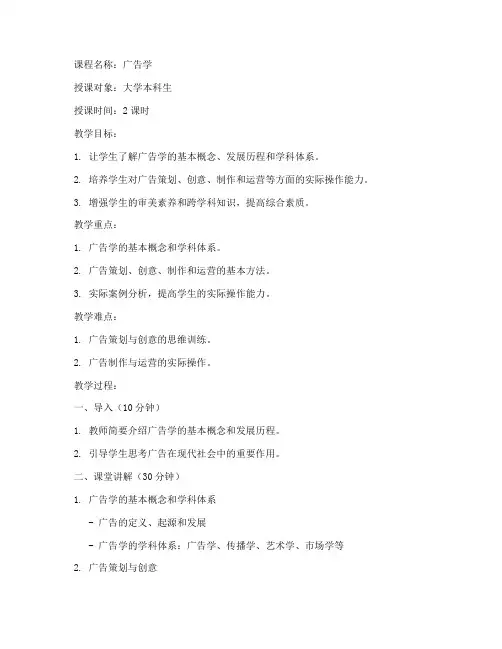 课程名称：广告学

授课对象：大学本科生

授课时间：2 课时

教学目标：

1. 让学生了解广告学的基本概念、发展历程和学科体系。

2. 培养学生对广告策划、创意、制作和运营等方面的实际操作能力。

3. 增强学生的审美素养和跨学科知识，提高综合素质。

教学重点：

1. 广告学的基本概念和学科体系。

2. 广告策划、创意、制作和运营的基本方法。

3. 实际案例分析，提高学生的实际操作能力。

教学难点：

1. 广告策划与创意的思维训练。

2. 广告制作与运营的实际操作。

教学过程：

一、导入（10 分钟）

1. 教师简要介绍广告学的基本概念和发展历程。

2. 引导学生思考广告在现代社会中的重要作用。

二、课堂讲解（30 分钟）

1. 广告学的基本概念和学科体系

- 广告的定义、起源和发展

- 广告学的学科体系：广告学、传播学、艺术学、市场学等

2. 广告策划与创意